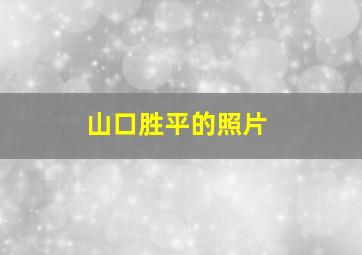 山口胜平的照片